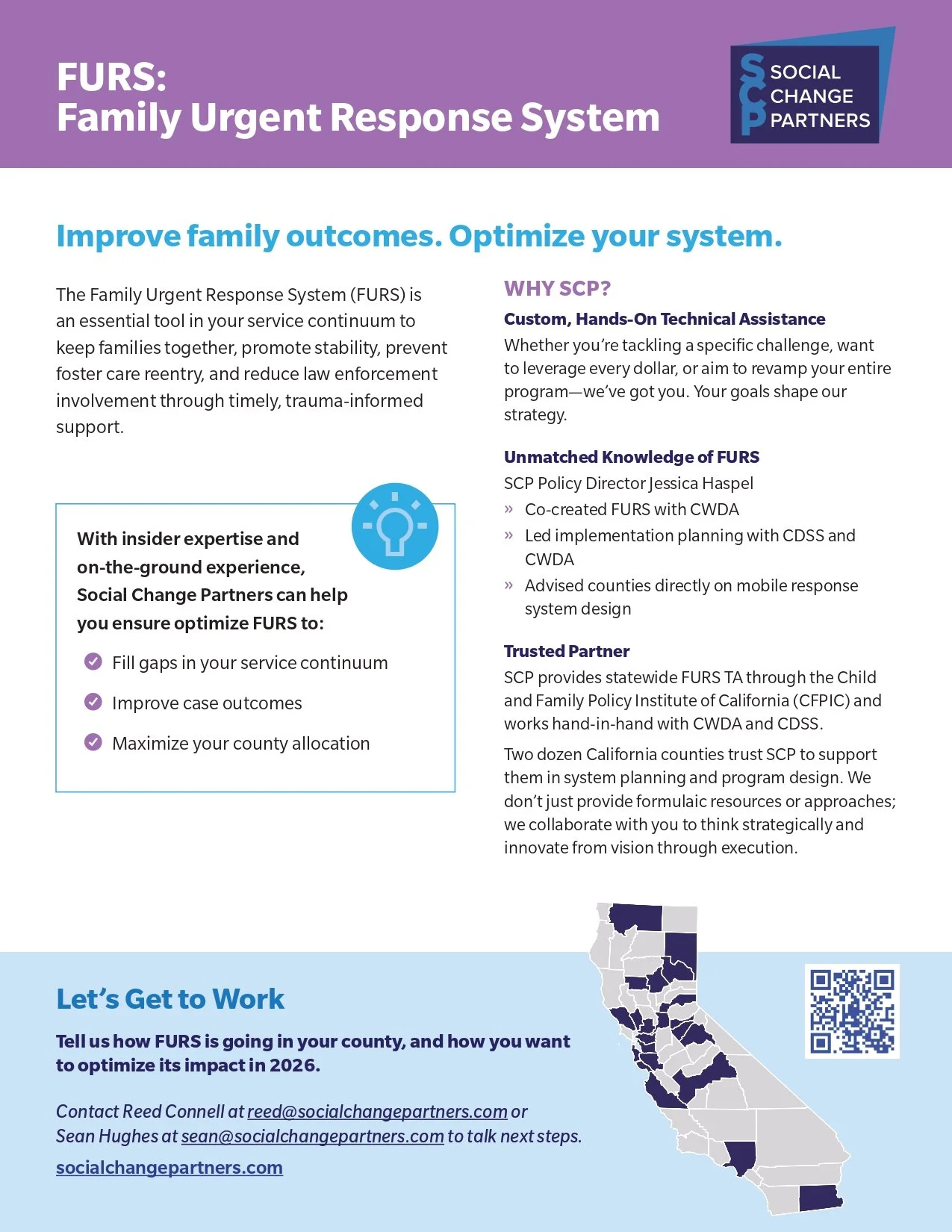 FURS:
Family Urgent Response System

SCP SOCIAL CHANGE PARTNERS

Improve family outcomes. Optimize your system.

The Family Urgent Response System (FURS) is an essential tool in your service continuum to keep families together, promote stability, prevent foster care reentry, and reduce law enforcement involvement through timely, trauma-informed support.

With insider expertise and on-the-ground experience, Social Change Partners can help you ensure optimize FURS to:

Fill gaps in your service continuum

Improve case outcomes

Maximize your county allocation

WHY SCP?

Custom, Hands-On Technical Assistance

Whether you're tackling a specific challenge, want to leverage every dollar, or aim to revamp your entire program—we've got you. Your goals shape our strategy.

Unmatched Knowledge of FURS

SCP Policy Director Jessica Haspel

» Co-created FURS with CWDA

» Led implementation planning with CDSS and CWDA

» Advised counties directly on mobile response system design

Trusted Partner

SCP provides statewide FURS TA through the Child and Family Policy Institute of California (CFPIC) and works hand-in-hand with CWDA and CDSS.

Two dozen California counties trust SCP to support them in system planning and program design. We don't just provide formulaic resources or approaches; we collaborate with you to think strategically and innovate from vision through execution.

Let's Get to Work

Tell us how FURS is going in your county, and how you want to optimize its impact in 2026.

Contact Reed Connell at reed@socialchangepartners.com or Sean Hughes at sean@socialchangepartners.com to talk next steps.

socialchangepartners.com